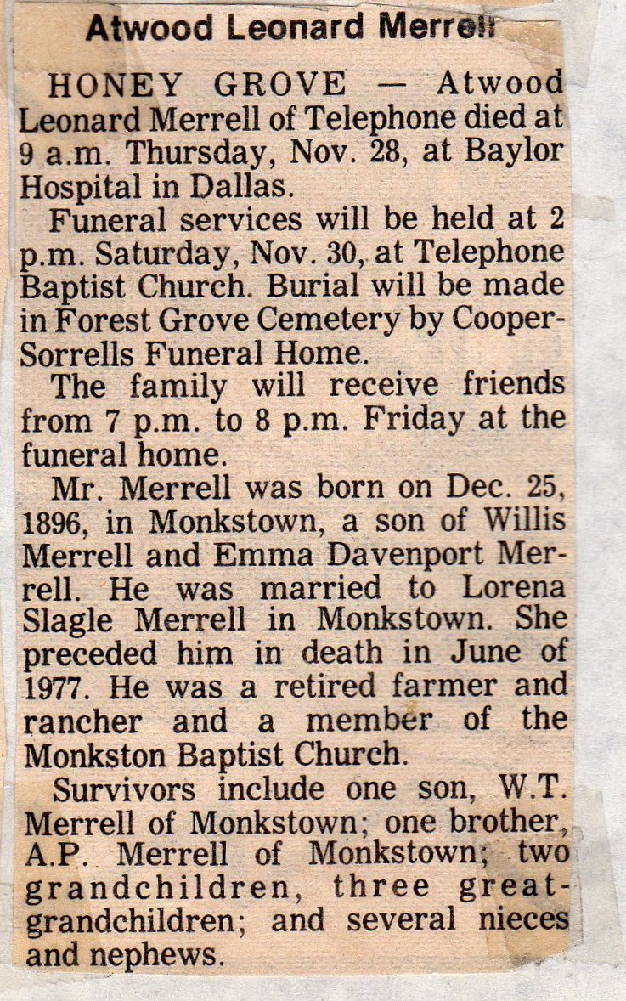 Atwood Leonard Merrell

HONEY GROVE — Atwood Leonard Merrell of Telephone died at 9 a.m. Thursday, Nov. 28, at Baylor Hospital in Dallas.

Funeral services will be held at 2 p.m. Saturday, Nov. 30, at Telephone Baptist Church. Burial will be made in Forest Grove Cemetery by Cooper-Sorrells Funeral Home.

The family will receive friends from 7 p.m. to 8 p.m. Friday at the funeral home.

Mr. Merrell was born on Dec. 25, 1896, in Monkstown, a son of Willis Merrell and Emma Davenport Merrell. He was married to Lorena Slagle Merrell in Monkstown. She preceded him in death in June of 1977. He was a retired farmer and rancher and a member of the Monkston Baptist Church.

Survivors include one son, W.T. Merrell of Monkstown; one brother, A.P. Merrell of Monkstown; two grandchildren, three great-grandchildren; and several nieces and nephews.